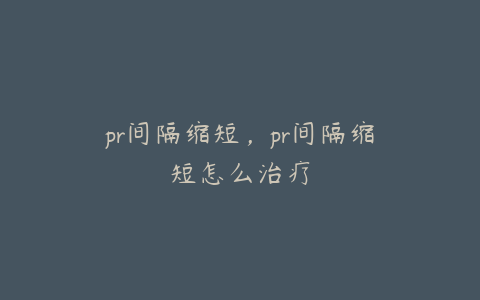 pr间隔缩短，pr间隔缩短怎么治疗